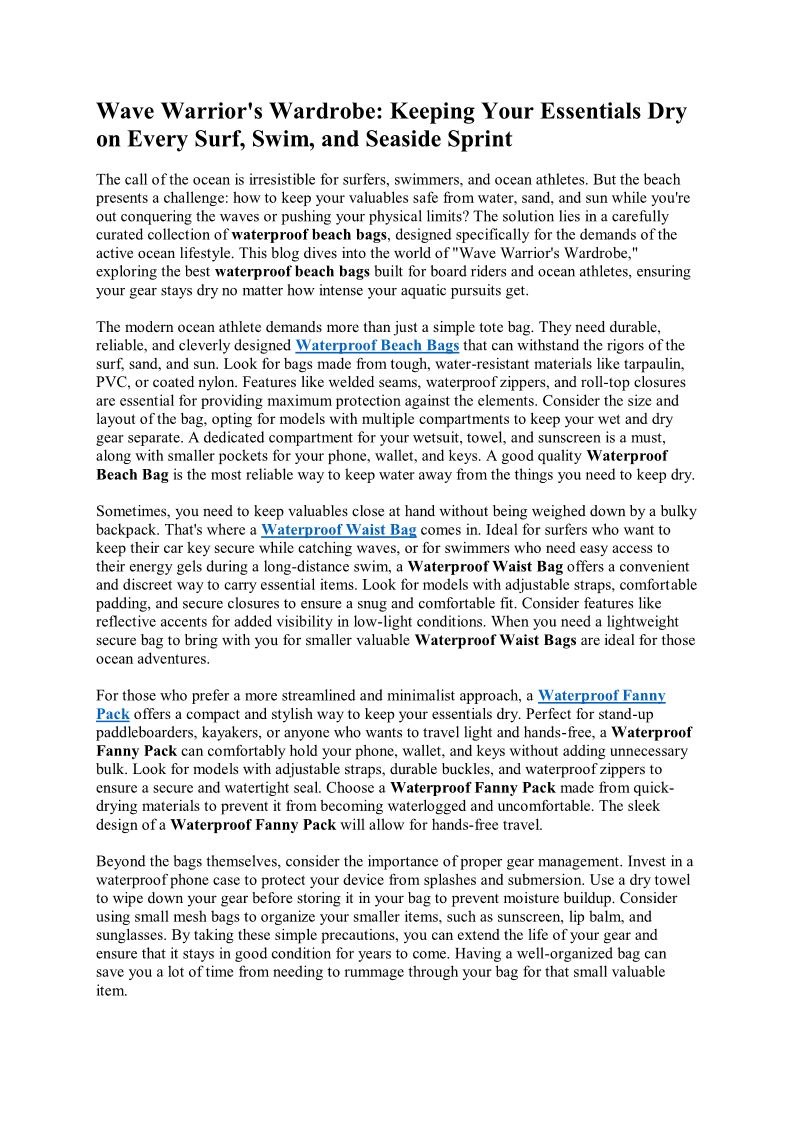 Wave Warrior's Wardrobe: Keeping Your Essentials Dry on Every Surf, Swim, and Seaside Sprint

The call of the ocean is irresistible for surfers, swimmers, and ocean athletes. But the beach presents a challenge: how to keep your valuables safe from water, sand, and sun while you're out conquering the waves or pushing your physical limits? The solution lies in a carefully curated collection of waterproof beach bags, designed specifically for the demands of the active ocean lifestyle. This blog dives into the world of "Wave Warrior's Wardrobe," exploring the best waterproof beach bags built for board riders and ocean athletes, ensuring your gear stays dry no matter how intense your aquatic pursuits get.

The modern ocean athlete demands more than just a simple tote bag. They need durable, reliable, and cleverly designed Waterproof Beach Bags that can withstand the rigors of the surf, sand, and sun. Look for bags made from tough, water-resistant materials like tarpaulin, PVC, or coated nylon. Features like welded seams, waterproof zippers, and roll-top closures are essential for providing maximum protection against the elements. Consider the size and layout of the bag, opting for models with multiple compartments to keep your wet and dry gear separate. A dedicated compartment for your wetsuit, towel, and sunscreen is a must, along with smaller pockets for your phone, wallet, and keys. A good quality Waterproof Beach Bag is the most reliable way to keep water away from the things you need to keep dry.

Sometimes, you need to keep valuables close at hand without being weighed down by a bulky backpack. That's where a Waterproof Waist Bag comes in. Ideal for surfers who want to keep their car key secure while catching waves, or for swimmers who need easy access to their energy gels during a long-distance swim, a Waterproof Waist Bag offers a convenient and discreet way to carry essential items. Look for models with adjustable straps, comfortable padding, and secure closures to ensure a snug and comfortable fit. Consider features like reflective accents for added visibility in low-light conditions. When you need a lightweight secure bag to bring with you for smaller valuable Waterproof Waist Bags are ideal for those ocean adventures.

For those who prefer a more streamlined and minimalist approach, a Waterproof Fanny Pack offers a compact and stylish way to keep your essentials dry. Perfect for stand-up paddleboarders, kayakers, or anyone who wants to travel light and hands-free, a Waterproof Fanny Pack can comfortably hold your phone, wallet, and keys without adding unnecessary bulk. Look for models with adjustable straps, durable buckles, and waterproof zippers to ensure a secure and watertight seal. Choose a Waterproof Fanny Pack made from quick-drying materials to prevent it from becoming waterlogged and uncomfortable. The sleek design of a Waterproof Fanny Pack will allow for hands-free travel.

Beyond the bags themselves, consider the importance of proper gear management. Invest in a waterproof phone case to protect your device from splashes and submersion. Use a dry towel to wipe down your gear before storing it in your bag to prevent moisture buildup. Consider using small mesh bags to organize your smaller items, such as sunscreen, lip balm, and sunglasses. By taking these simple precautions, you can extend the life of your gear and ensure that it stays in good condition for years to come. Having a well-organized bag can save you a lot of time from needing to rummage through your bag for that small valuable item.